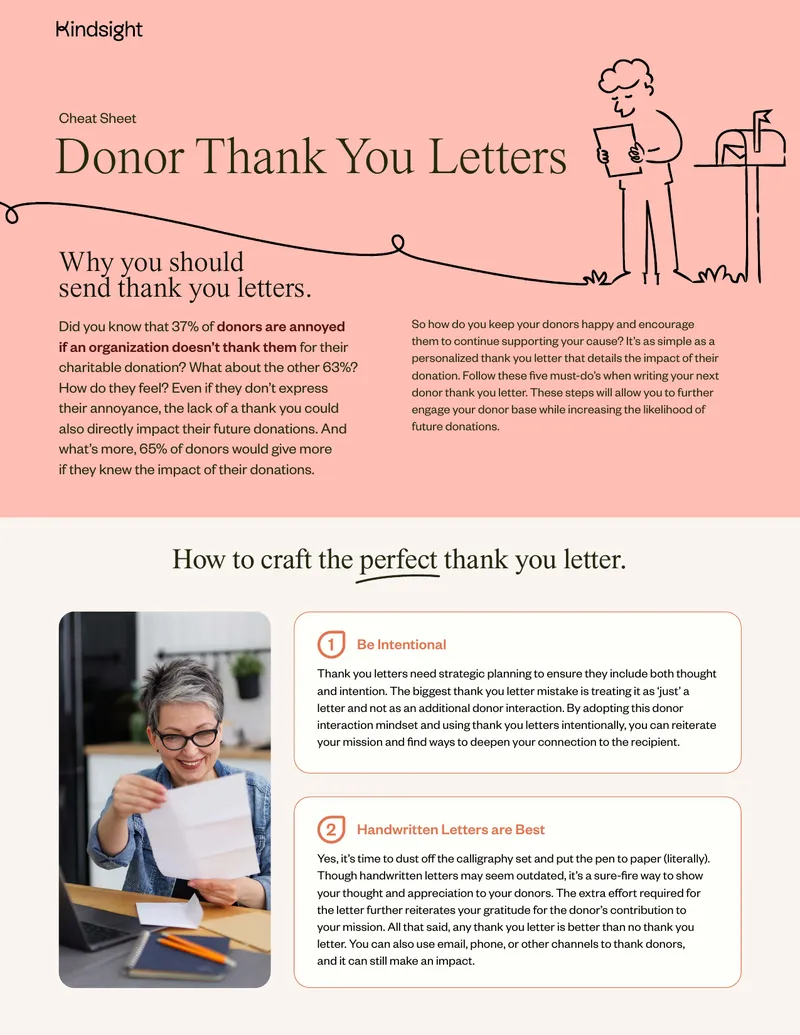 Kindsight

Cheat Sheet

Donor Thank You Letters

Why you should send thank you letters.

Did you know that 37% of donors are annoyed if an organization doesn't thank them for their charitable donation? What about the other 63%? How do they feel? Even if they don't express their annoyance, the lack of a thank you could also directly impact their future donations. And what's more, 65% of donors would give more if they knew the impact of their donations.

So how do you keep your donors happy and encourage them to continue supporting your cause? It's as simple as a personalized thank you letter that details the impact of their donation. Follow these five must-do's when writing your next donor thank you letter. These steps will allow you to further engage your donor base while increasing the likelihood of future donations.

How to craft the perfect thank you letter.

1 Be Intentional

Thank you letters need strategic planning to ensure they include both thought and intention. The biggest thank you letter mistake is treating it as 'just' a letter and not as an additional donor interaction. By adopting this donor interaction mindset and using thank you letters intentionally, you can reiterate your mission and find ways to deepen your connection to the recipient.

2 Handwritten Letters are Best

Yes, it's time to dust off the calligraphy set and put the pen to paper (literally). Though handwritten letters may seem outdated, it's a sure-fire way to show your thought and appreciation to your donors. The extra effort required for the letter further reiterates your gratitude for the donor's contribution to your mission. All that said, any thank you letter is better than no thank you letter. You can also use email, phone, or other channels to thank donors, and it can still make an impact.